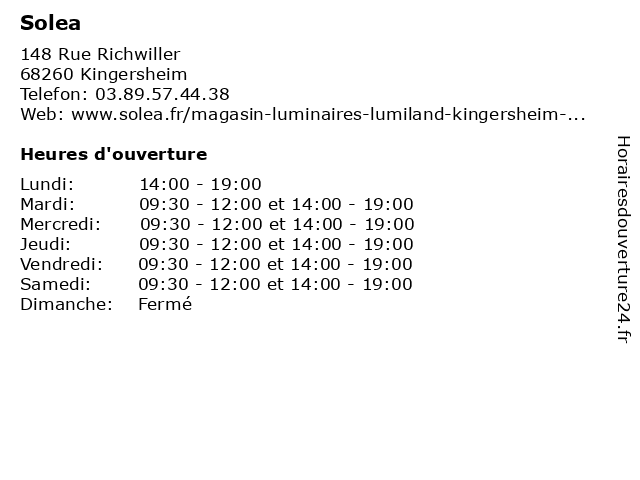 Solea

148 Rue Richwiller
68260 Kingersheim
Telefon: 03.89.57.44.38
Web: www.solea.fr/magasin-luminaires-lumiland-kingersheim-...

Heures d'ouverture

| | |
|---|---|
| Lundi: | 14:00 - 19:00 |
| Mardi: | 09:30 - 12:00 et 14:00 - 19:00 |
| Mercredi: | 09:30 - 12:00 et 14:00 - 19:00 |
| Jeudi: | 09:30 - 12:00 et 14:00 - 19:00 |
| Vendredi: | 09:30 - 12:00 et 14:00 - 19:00 |
| Samedi: | 09:30 - 12:00 et 14:00 - 19:00 |
| Dimanche: | Fermé |

Horairesdouverture24.fr